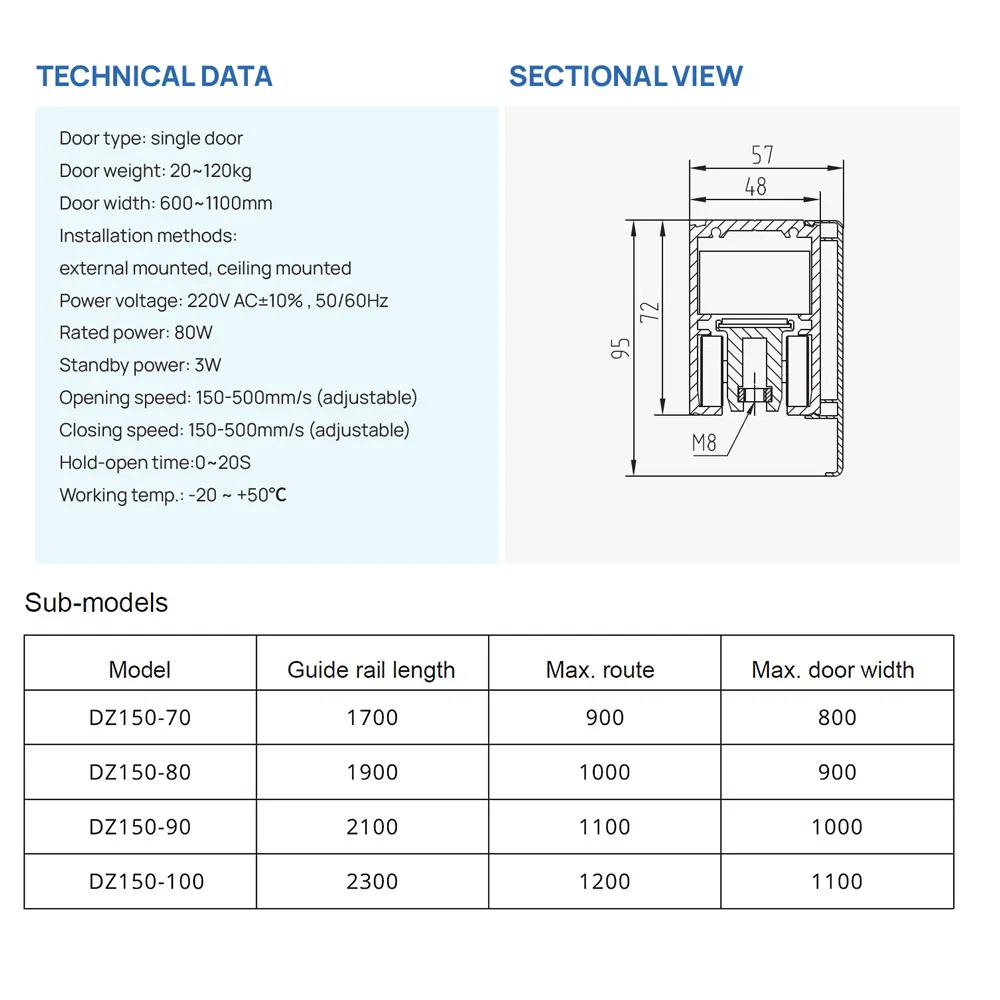 TECHNICAL DATA

Door type: single door
Door weight: 20~120kg
Door width: 600~1100mm
Installation methods:
external mounted, ceiling mounted
Power voltage: 220V AC±10% , 50/60Hz
Rated power: 80W
Standby power: 3W
Opening speed: 150-500mm/s (adjustable)
Closing speed: 150-500mm/s (adjustable)
Hold-open time:0~20S
Working temp.: -20 ~ +50℃

SECTIONAL VIEW

57
48
72
95
M8

Sub-models

| Model | Guide rail length | Max. route | Max. door width |
|---|---|---|---|
| DZ150-70 | 1700 | 900 | 800 |
| DZ150-80 | 1900 | 1000 | 900 |
| DZ150-90 | 2100 | 1100 | 1000 |
| DZ150-100 | 2300 | 1200 | 1100 |